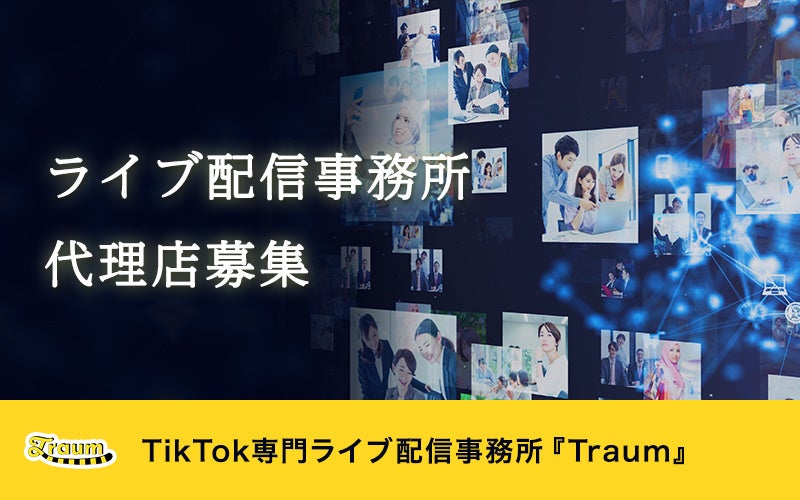 ライブ配信事務所
代理店募集

Traum

TikTok専門ライブ配信事務所『Traum』